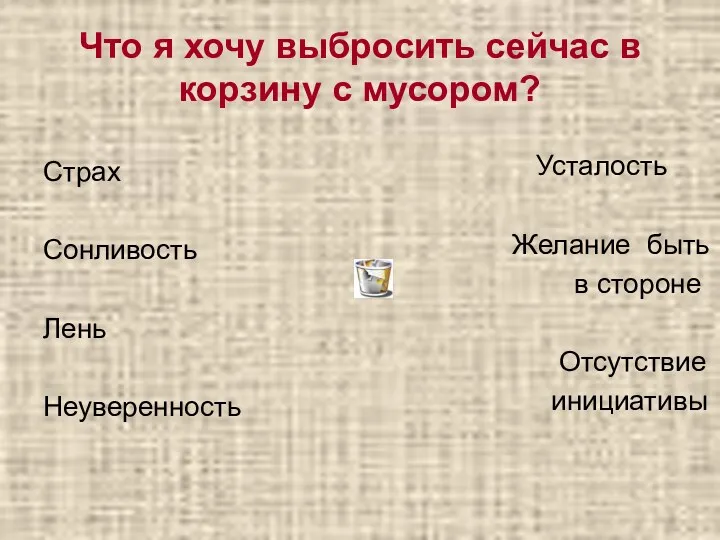 Что я хочу выбросить сейчас в корзину с мусором?

Страх

Сонливость

Лень

Неуверенность

Усталость

Желание быть в стороне

Отсутствие инициативы